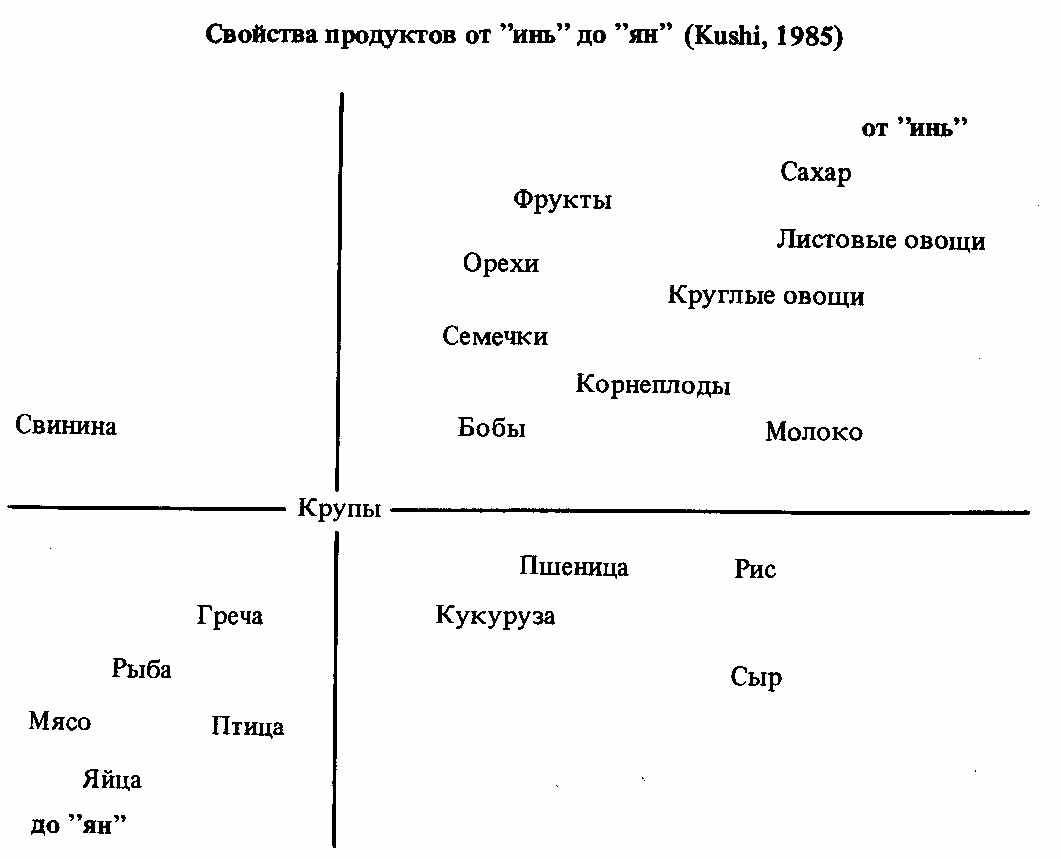 Свойства продуктов от "инь" до "ян" (Kushi, 1985)

от "инь"

Сахар

Фрукты

Листовые овощи

Орехи

Круглые овощи

Семечки

Корнеплоды

Свинина

Бобы

Молоко

Крупы

Пшеница

Рис

Греча

Кукуруза

Рыба

Сыр

Мясо

Птица

Яйца

до "ян"